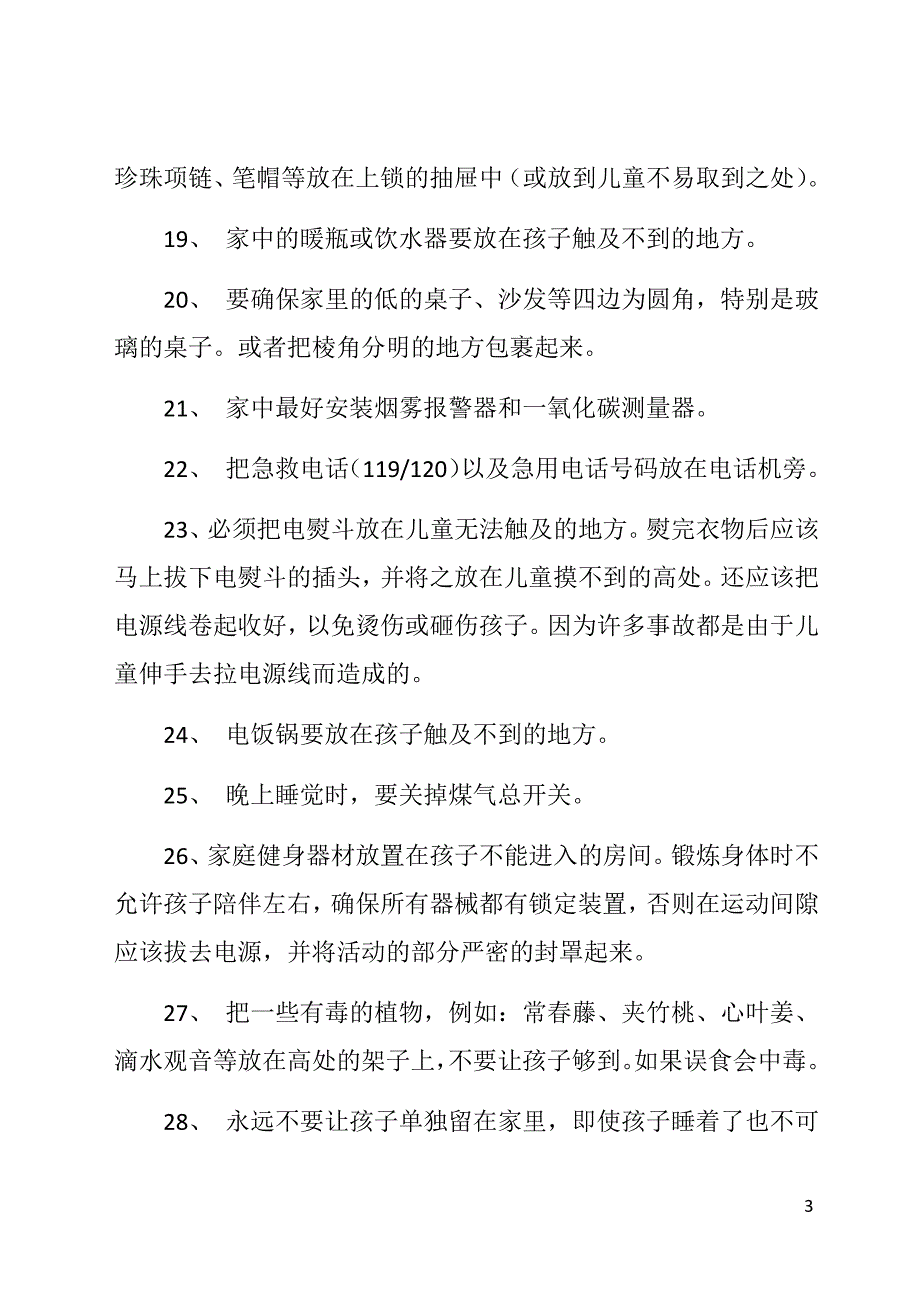 珍珠项链、笔帽等放在上锁的抽屉中（或放到儿童不易取到之处）。

19、 家中的暖瓶或饮水器要放在孩子触及不到的地方。

20、 要确保家里的低的桌子、沙发等四边为圆角，特别是玻璃的桌子。或者把棱角分明的地方包裹起来。

21、 家中最好安装烟雾报警器和一氧化碳测量器。

22、 把急救电话（119/120）以及急用电话号码放在电话机旁。

23、必须把电熨斗放在儿童无法触及的地方。熨完衣物后应该马上拔下电熨斗的插头，并将之放在儿童摸不到的高处。还应该把电源线卷起收好，以免烫伤或砸伤孩子。因为许多事故都是由于儿童伸手去拉电源线而造成的。

24、 电饭锅要放在孩子触及不到的地方。

25、 晚上睡觉时，要关掉煤气总开关。

26、家庭健身器材放置在孩子不能进入的房间。锻炼身体时不允许孩子陪伴左右，确保所有器械都有锁定装置，否则在运动间隙应该拔去电源，并将活动的部分严密的封罩起来。

27、 把一些有毒的植物，例如：常春藤、夹竹桃、心叶姜、滴水观音等放在高处的架子上，不要让孩子够到。如果误食会中毒。

28、 永远不要让孩子单独留在家里，即使孩子睡着了也不可

3